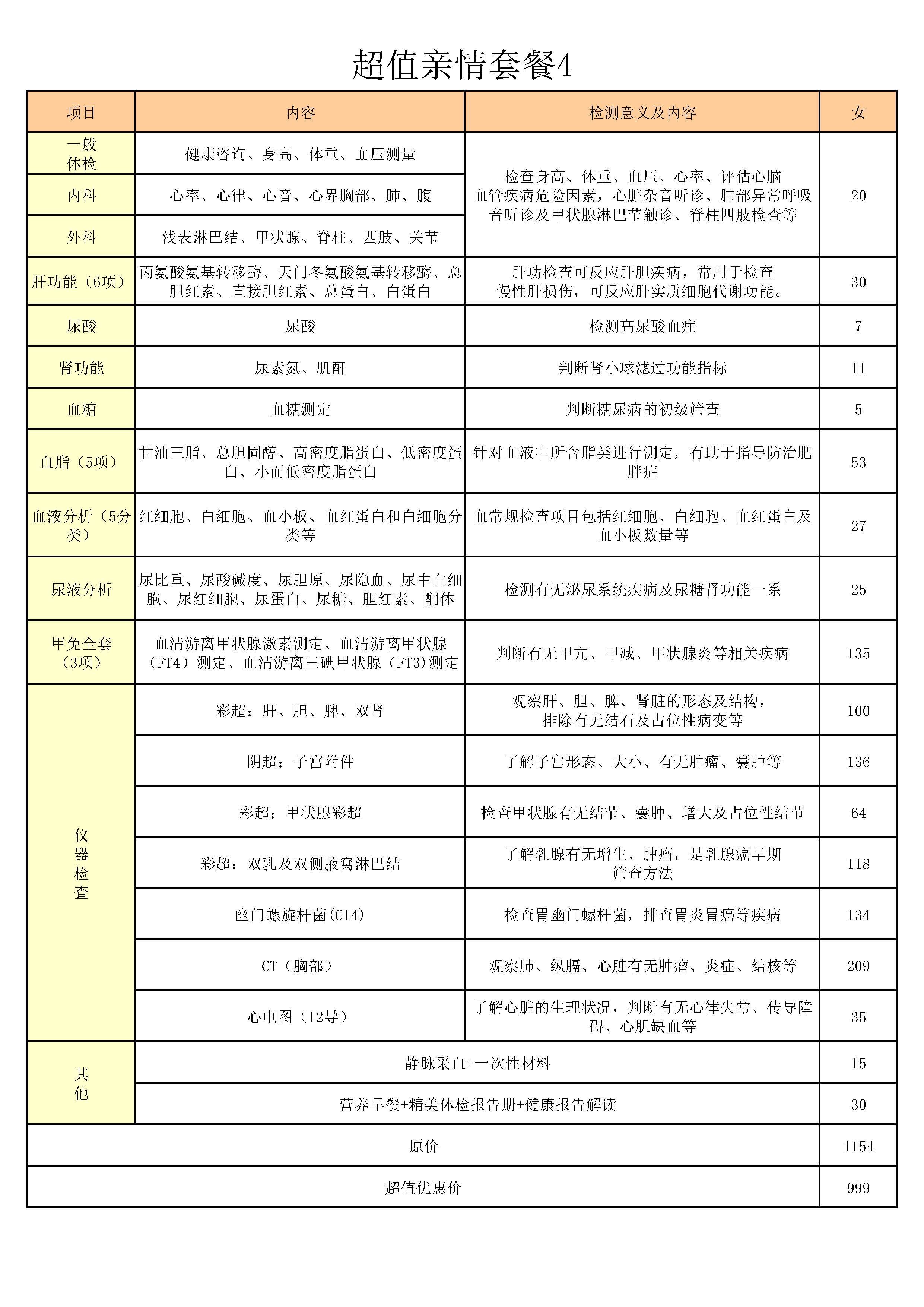 超值亲情套餐4

| 项目 | 内容 | 检测意义及内容 | 女 |
|---|---|---|---|
| 一般体检 | 健康咨询、身高、体重、血压测量 | 检查身高、体重、血压、心率、评估心脑血管疾病危险因素，心脏杂音听诊、肺部异常呼吸音听诊及甲状腺淋巴节触诊、脊柱四肢检查等 | 20 |
| 内科 | 心率、心律、心音、心界胸部、肺、腹 | | |
| 外科 | 浅表淋巴结、甲状腺、脊柱、四肢、关节 | | |
| 肝功能（6项） | 丙氨酸氨基转移酶、天门冬氨酸氨基转移酶、总胆红素、直接胆红素、总蛋白、白蛋白 | 肝功检查可反应肝胆疾病，常用于检查慢性肝损伤，可反应肝实质细胞代谢功能。 | 30 |
| 尿酸 | 尿酸 | 检测高尿酸血症 | 7 |
| 肾功能 | 尿素氮、肌酐 | 判断肾小球滤过功能指标 | 11 |
| 血糖 | 血糖测定 | 判断糖尿病的初级筛查 | 5 |
| 血脂（5项） | 甘油三脂、总胆固醇、高密度脂蛋白、低密度蛋白、小而低密度脂蛋白 | 针对血液中所含脂类进行测定，有助于指导防治肥胖症 | 53 |
| 血液分析（5分类） | 红细胞、白细胞、血小板、血红蛋白和白细胞分类等 | 血常规检查项目包括红细胞、白细胞、血红蛋白及血小板数量等 | 27 |
| 尿液分析 | 尿比重、尿酸碱度、尿胆原、尿隐血、尿中白细胞、尿红细胞、尿蛋白、尿糖、胆红素、酮体 | 检测有无泌尿系统疾病及尿糖肾功能一系 | 25 |
| 甲免全套（3项） | 血清游离甲状腺激素测定、血清游离甲状腺（FT4）测定、血清游离三碘甲状腺（FT3)测定 | 判断有无甲亢、甲减、甲状腺炎等相关疾病 | 135 |
| 仪器检查 | 彩超：肝、胆、脾、双肾 | 观察肝、胆、脾、肾脏的形态及结构，排除有无结石及占位性病变等 | 100 |
| | 阴超：子宫附件 | 了解子宫形态、大小、有无肿瘤、囊肿等 | 136 |
| | 彩超：甲状腺彩超 | 检查甲状腺有无结节、囊肿、增大及占位性结节 | 64 |
| | 彩超：双乳及双侧腋窝淋巴结 | 了解乳腺有无增生、肿瘤，是乳腺癌早期筛查方法 | 118 |
| | 幽门螺旋杆菌(C14) | 检查胃幽门螺杆菌，排查胃炎胃癌等疾病 | 134 |
| | CT（胸部） | 观察肺、纵膈、心脏有无肿瘤、炎症、结核等 | 209 |
| | 心电图（12导） | 了解心脏的生理状况，判断有无心律失常、传导障碍、心肌缺血等 | 35 |
| 其他 | 静脉采血+一次性材料 | | 15 |
| | 营养早餐+精美体检报告册+健康报告解读 | | 30 |
| 原价 | | | 1154 |
| 超值优惠价 | | | 999 |